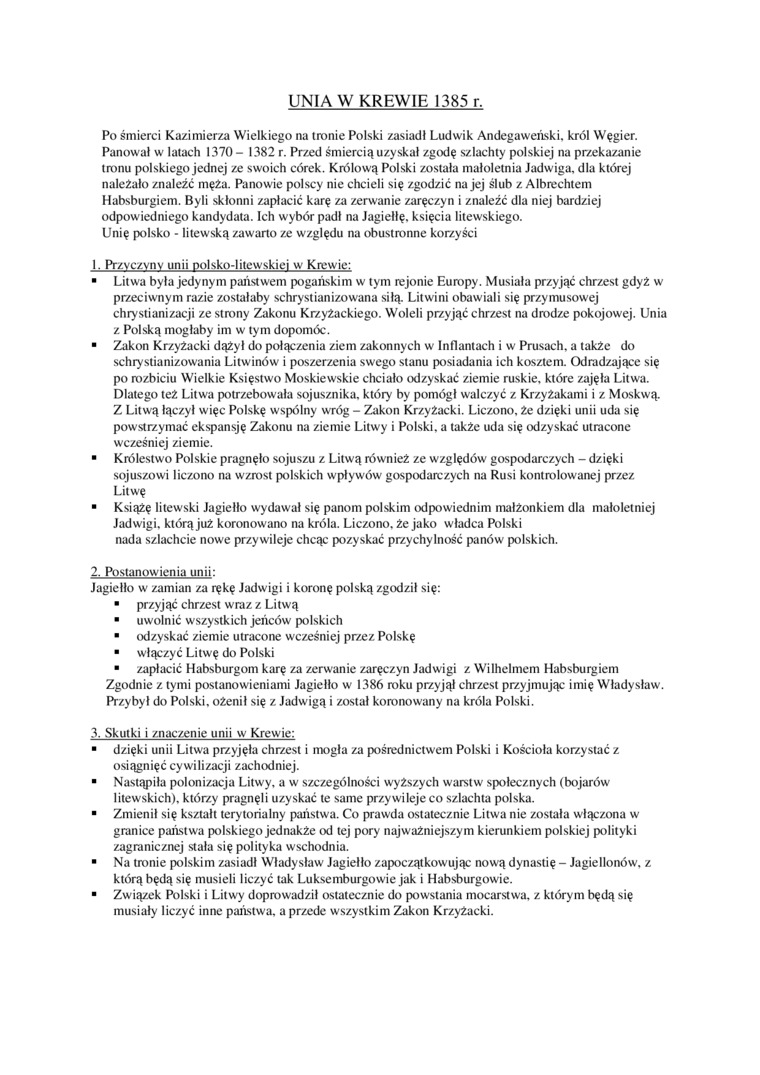 UNIA W KREWIE 1385 r.

Po śmierci Kazimierza Wielkiego na tronie Polski zasiadł Ludwik Andegaweński, król Węgier. Panował w latach 1370 – 1382 r. Przed śmiercią uzyskał zgodę szlachty polskiej na przekazanie tronu polskiego jednej ze swoich córek. Królową Polski została małoletnia Jadwiga, dla której należało znaleźć męża. Panowie polscy nie chcieli się zgodzić na jej ślub z Albrechtem Habsburgiem. Byli skłonni zapłacić karę za zerwanie zaręczyn i znaleźć dla niej bardziej odpowiedniego kandydata. Ich wybór padł na Jagiełłę, księcia litewskiego.
Unię polsko - litewską zawarto ze względu na obustronne korzyści

1. Przyczyny unii polsko-litewskiej w Krewie:
▪ Litwa była jedynym państwem pogańskim w tym rejonie Europy. Musiała przyjąć chrzest gdyż w przeciwnym razie zostałaby schrystianizowana siłą. Litwini obawiali się przymusowej chrystianizacji ze strony Zakonu Krzyżackiego. Woleli przyjąć chrzest na drodze pokojowej. Unia z Polską mogłaby im w tym dopomóc.
▪ Zakon Krzyżacki dążył do połączenia ziem zakonnych w Inflantach i w Prusach, a także do schrystianizowania Litwinów i poszerzenia swego stanu posiadania ich kosztem. Odradzające się po rozbiciu Wielkie Księstwo Moskiewskie chciało odzyskać ziemie ruskie, które zajęła Litwa. Dlatego też Litwa potrzebowała sojusznika, który by pomógł walczyć z Krzyżakami i z Moskwą. Z Litwą łączył więc Polskę wspólny wróg – Zakon Krzyżacki. Liczono, że dzięki unii uda się powstrzymać ekspansję Zakonu na ziemie Litwy i Polski, a także uda się odzyskać utracone wcześniej ziemie.
▪ Królestwo Polskie pragnęło sojuszu z Litwą również ze względów gospodarczych – dzięki sojuszowi liczono na wzrost polskich wpływów gospodarczych na Rusi kontrolowanej przez Litwę
▪ Książę litewski Jagiełło wydawał się panom polskim odpowiednim małżonkiem dla małoletniej Jadwigi, którą już koronowano na króla. Liczono, że jako władca Polski nada szlachcie nowe przywileje chcąc pozyskać przychylność panów polskich.

2. Postanowienia unii:
Jagiełło w zamian za rękę Jadwigi i koronę polską zgodził się:
▪ przyjąć chrzest wraz z Litwą
▪ uwolnić wszystkich jeńców polskich
▪ odzyskać ziemie utracone wcześniej przez Polskę
▪ włączyć Litwę do Polski
▪ zapłacić Habsburgom karę za zerwanie zaręczyn Jadwigi z Wilhelmem Habsburgiem
Zgodnie z tymi postanowieniami Jagiełło w 1386 roku przyjął chrzest przyjmując imię Władysław. Przybył do Polski, ożenił się z Jadwigą i został koronowany na króla Polski.

3. Skutki i znaczenie unii w Krewie:
▪ dzięki unii Litwa przyjęła chrzest i mogła za pośrednictwem Polski i Kościoła korzystać z osiągnięć cywilizacji zachodniej.
▪ Nastąpiła polonizacja Litwy, a w szczególności wyższych warstw społecznych (bojarów litewskich), którzy pragnęli uzyskać te same przywileje co szlachta polska.
▪ Zmienił się kształt terytorialny państwa. Co prawda ostatecznie Litwa nie została włączona w granice państwa polskiego jednakże od tej pory najważniejszym kierunkiem polskiej polityki zagranicznej stała się polityka wschodnia.
▪ Na tronie polskim zasiadł Władysław Jagiełło zapoczątkowując nową dynastię – Jagiellonów, z którą będą się musieli liczyć tak Luksemburgowie jak i Habsburgowie.
▪ Związek Polski i Litwy doprowadził ostatecznie do powstania mocarstwa, z którym będą się musiały liczyć inne państwa, a przede wszystkim Zakon Krzyżacki.